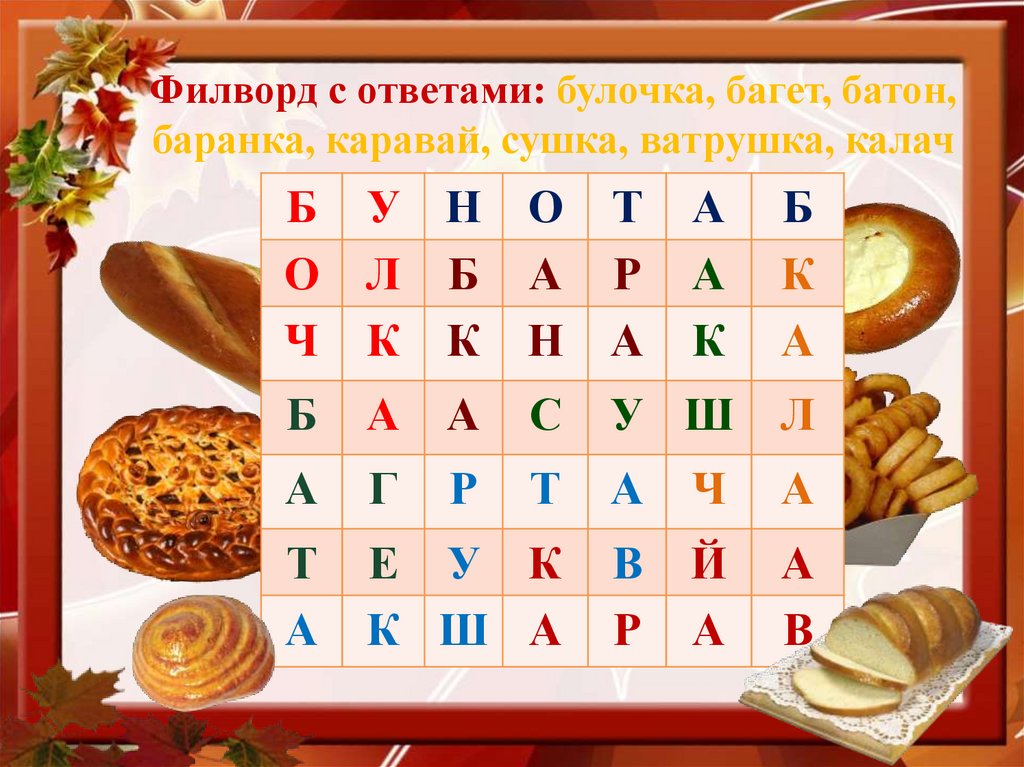 Филворд с ответами: булочка, багет, батон, баранка, каравай, сушка, ватрушка, калач

| Б | У | Н | О | Т | А | Б |
|---|---|---|---|---|---|---|
| О | Л | Б | А | Р | А | К |
| Ч | К | К | Н | А | К | А |
| Б | А | А | С | У | Ш | Л |
| А | Г | Р | Т | А | Ч | А |
| Т | Е | У | К | В | Й | А |
| А | К | Ш | А | Р | А | В |